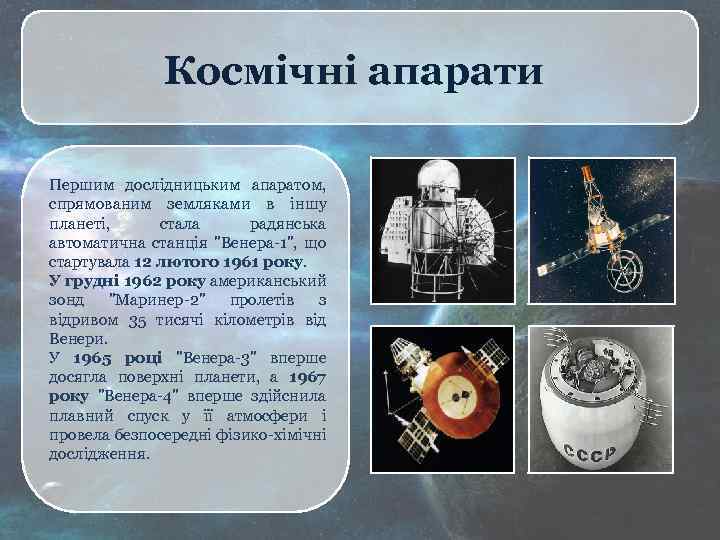 Космічні апарати

Першим дослідницьким апаратом, спрямованим земляками в іншу планеті, стала радянська автоматична станція "Венера-1", що стартувала 12 лютого 1961 року.
У грудні 1962 року американський зонд "Маринер-2" пролетів з відривом 35 тисячі кілометрів від Венери.
У 1965 році "Венера-3" вперше досягла поверхні планети, а 1967 року "Венера-4" вперше здійснила плавний спуск у її атмосфери і провела безпосередні фізико-хімічні дослідження.

СССР